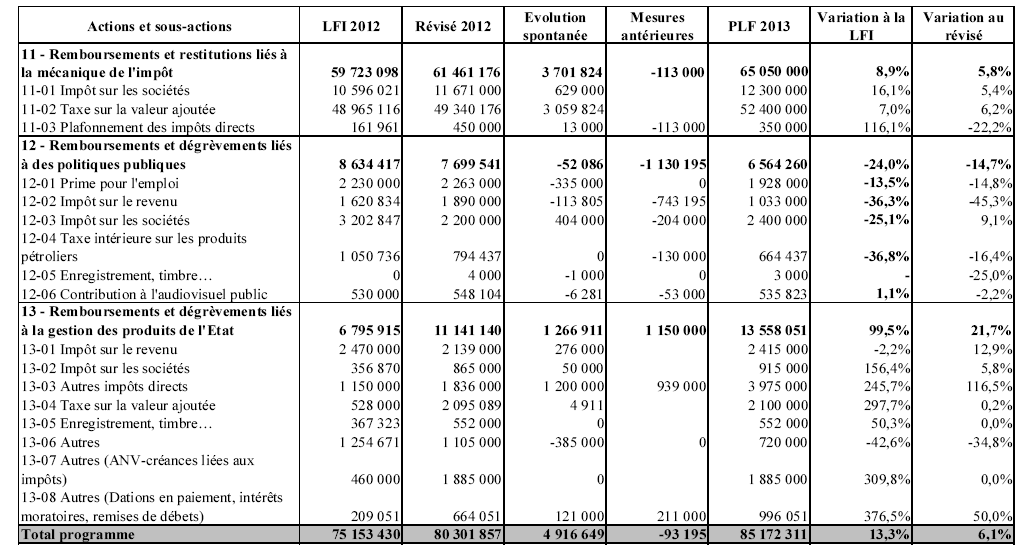 | Actions et sous-actions | LFI 2012 | Révisé 2012 | Evolution spontanée | Mesures antérieures | PLF 2013 | Variation à la LFI | Variation au révisé |
|---|---|---|---|---|---|---|---|
| 11 - Remboursements et restitutions liés à la mécanique de l'impôt | 59 723 098 | 61 461 176 | 3 701 824 | -113 000 | 65 050 000 | 8,9% | 5,8% |
| 11-01 Impôt sur les sociétés | 10 596 021 | 11 671 000 | 629 000 | | 12 300 000 | 16,1% | 5,4% |
| 11-02 Taxe sur la valeur ajoutée | 48 965 116 | 49 340 176 | 3 059 824 | | 52 400 000 | 7,0% | 6,2% |
| 11-03 Plafonnement des impôts directs | 161 961 | 450 000 | 13 000 | -113 000 | 350 000 | 116,1% | -22,2% |
| 12 - Remboursements et dégrèvements liés à des politiques publiques | 8 634 417 | 7 699 541 | -52 086 | -1 130 195 | 6 564 260 | -24,0% | -14,7% |
| 12-01 Prime pour l'emploi | 2 230 000 | 2 263 000 | -335 000 | 0 | 1 928 000 | -13,5% | -14,8% |
| 12-02 Impôt sur le revenu | 1 620 834 | 1 890 000 | -113 805 | -743 195 | 1 033 000 | -36,3% | -45,3% |
| 12-03 Impôt sur les sociétés | 3 202 847 | 2 200 000 | 404 000 | -204 000 | 2 400 000 | -25,1% | 9,1% |
| 12-04 Taxe intérieure sur les produits pétroliers | 1 050 736 | 794 437 | 0 | -130 000 | 664 437 | -36,8% | -16,4% |
| 12-05 Enregistrement, timbre… | 0 | 4 000 | -1 000 | 0 | 3 000 | - | -25,0% |
| 12-06 Contribution à l'audiovisuel public | 530 000 | 548 104 | -6 281 | -53 000 | 535 823 | 1,1% | -2,2% |
| 13 - Remboursements et dégrèvements liés à la gestion des produits de l'Etat | 6 795 915 | 11 141 140 | 1 266 911 | 1 150 000 | 13 558 051 | 99,5% | 21,7% |
| 13-01 Impôt sur le revenu | 2 470 000 | 2 139 000 | 276 000 | | 2 415 000 | -2,2% | 12,9% |
| 13-02 Impôt sur les sociétés | 356 870 | 865 000 | 50 000 | | 915 000 | 156,4% | 5,8% |
| 13-03 Autres impôts directs | 1 150 000 | 1 836 000 | 1 200 000 | 939 000 | 3 975 000 | 245,7% | 116,5% |
| 13-04 Taxe sur la valeur ajoutée | 528 000 | 2 095 089 | 4 911 | | 2 100 000 | 297,7% | 0,2% |
| 13-05 Enregistrement, timbre… | 367 323 | 552 000 | 0 | | 552 000 | 50,3% | 0,0% |
| 13-06 Autres | 1 254 671 | 1 105 000 | -385 000 | 0 | 720 000 | -42,6% | -34,8% |
| 13-07 Autres (ANV-créances liées aux impôts) | 460 000 | 1 885 000 | 0 | | 1 885 000 | 309,8% | 0,0% |
| 13-08 Autres (Dations en paiement, intérêts moratoires, remises de débets) | 209 051 | 664 051 | 121 000 | 211 000 | 996 051 | 376,5% | 50,0% |
| Total programme | 75 153 430 | 80 301 857 | 4 916 649 | -93 195 | 85 172 311 | 13,3% | 6,1% |